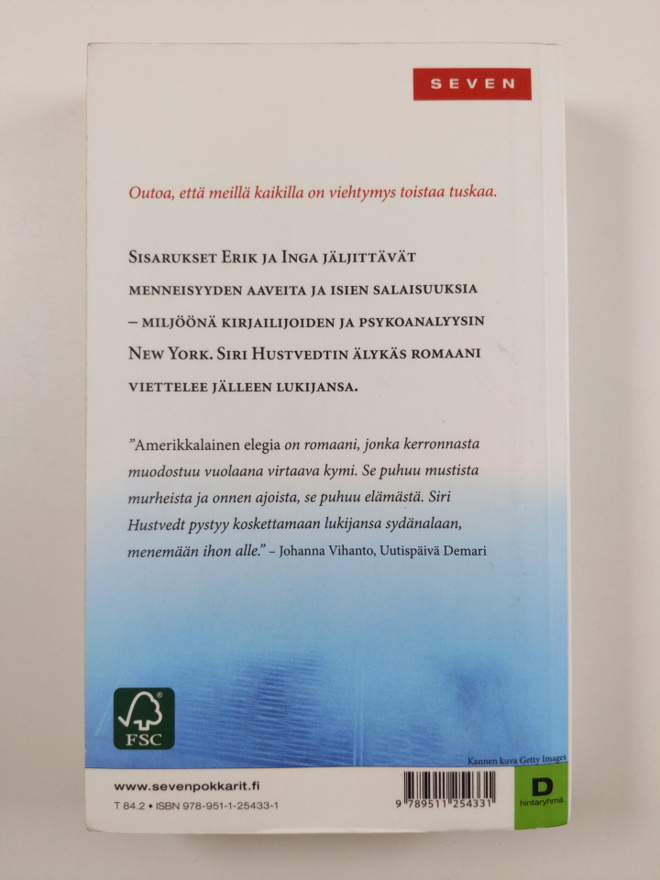 SEVEN

Outoa, että meillä kaikilla on viehtymys toistaa tuskaa.

Sisarukset Erik ja Inga jäljittävät menneisyyden aaveita ja isien salaisuuksia – miljöönä kirjailijoiden ja psykoanalyysin New York. Siri Hustvedtin älykäs romaani viettelee jälleen lukijansa.

"Amerikkalainen elegia on romaani, jonka kerronnasta muodostuu vuolaana virtaava kymi. Se puhuu mustista murheista ja onnen ajoista, se puhuu elämästä. Siri Hustvedt pystyy koskettamaan lukijansa sydänalaan, menemään ihon alle." – Johanna Vihanto, Uutispäivä Demari

FSC

Kannen kuva Getty Images

www.sevenpokkarit.fi

T 84.2 • ISBN 978-951-1-25433-1

9 789511 254331

D
hintaryhmä